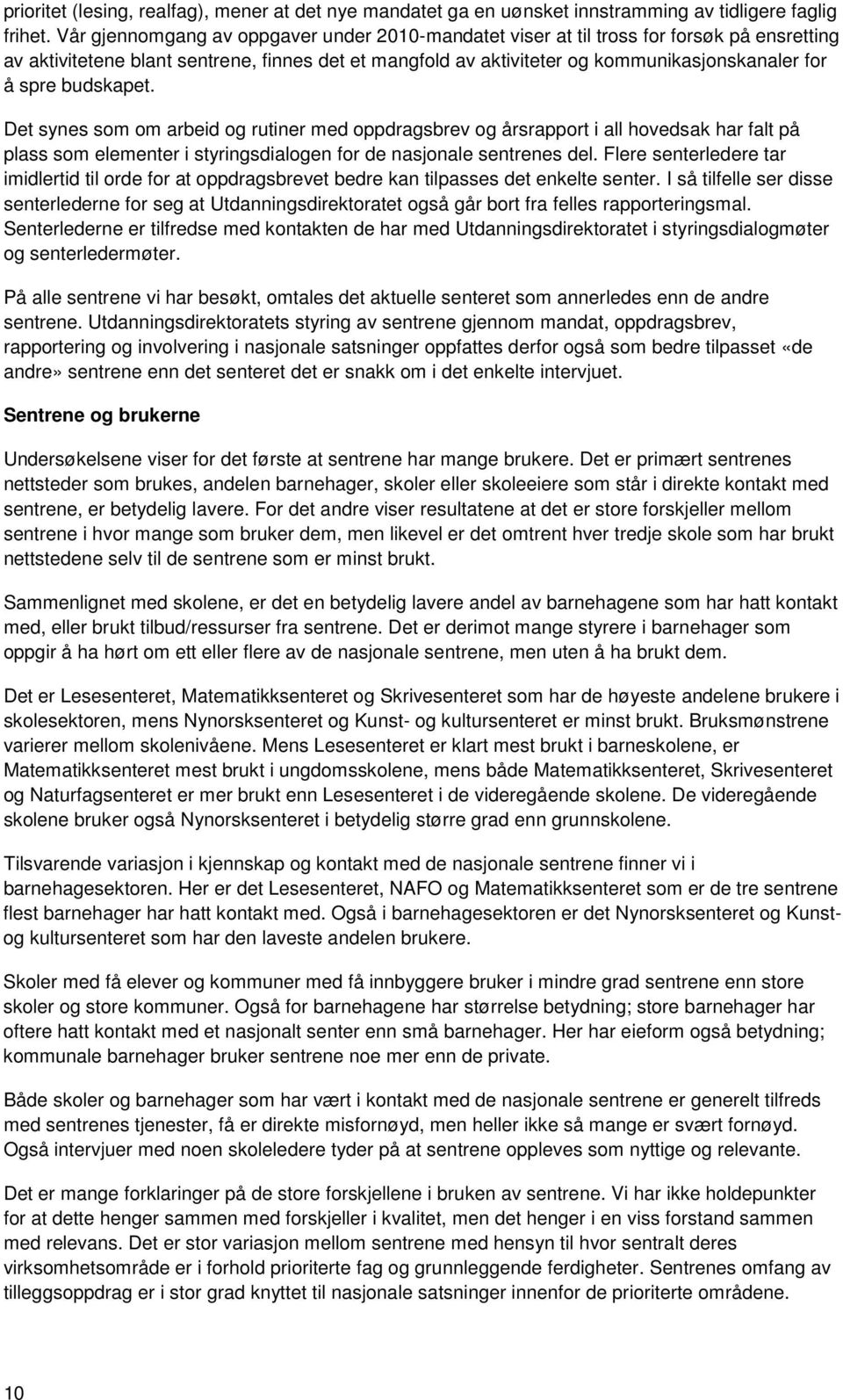 prioritet (lesing, realfag), mener at det nye mandatet ga en uønsket innstramming av tidligere faglig frihet. Vår gjennomgang av oppgaver under 2010-mandatet viser at til tross for forsøk på ensretting av aktivitetene blant sentrene, finnes det et mangfold av aktiviteter og kommunikasjonskanaler for å spre budskapet.

Det synes som om arbeid og rutiner med oppdragsbrev og årsrapport i all hovedsak har falt på plass som elementer i styringsdialogen for de nasjonale sentrenes del. Flere senterledere tar imidlertid til orde for at oppdragsbrevet bedre kan tilpasses det enkelte senter. I så tilfelle ser disse senterlederne for seg at Utdanningsdirektoratet også går bort fra felles rapporteringsmal. Senterlederne er tilfredse med kontakten de har med Utdanningsdirektoratet i styringsdialogmøter og senterledermøter.

På alle sentrene vi har besøkt, omtales det aktuelle senteret som annerledes enn de andre sentrene. Utdanningsdirektoratets styring av sentrene gjennom mandat, oppdragsbrev, rapportering og involvering i nasjonale satsninger oppfattes derfor også som bedre tilpasset «de andre» sentrene enn det senteret det er snakk om i det enkelte intervjuet.

Sentrene og brukerne

Undersøkelsene viser for det første at sentrene har mange brukere. Det er primært sentrenes nettsteder som brukes, andelen barnehager, skoler eller skoleeiere som står i direkte kontakt med sentrene, er betydelig lavere. For det andre viser resultatene at det er store forskjeller mellom sentrene i hvor mange som bruker dem, men likevel er det omtrent hver tredje skole som har brukt nettstedene selv til de sentrene som er minst brukt.

Sammenlignet med skolene, er det en betydelig lavere andel av barnehagene som har hatt kontakt med, eller brukt tilbud/ressurser fra sentrene. Det er derimot mange styrere i barnehager som oppgir å ha hørt om ett eller flere av de nasjonale sentrene, men uten å ha brukt dem.

Det er Lesesenteret, Matematikksenteret og Skrivesenteret som har de høyeste andelene brukere i skolesektoren, mens Nynorsksenteret og Kunst- og kultursenteret er minst brukt. Bruksmønstrene varierer mellom skolenivåene. Mens Lesesenteret er klart mest brukt i barneskolene, er Matematikksenteret mest brukt i ungdomsskolene, mens både Matematikksenteret, Skrivesenteret og Naturfagsenteret er mer brukt enn Lesesenteret i de videregående skolene. De videregående skolene bruker også Nynorsksenteret i betydelig større grad enn grunnskolene.

Tilsvarende variasjon i kjennskap og kontakt med de nasjonale sentrene finner vi i barnehagesektoren. Her er det Lesesenteret, NAFO og Matematikksenteret som er de tre sentrene flest barnehager har hatt kontakt med. Også i barnehagesektoren er det Nynorsksenteret og Kunst- og kultursenteret som har den laveste andelen brukere.

Skoler med få elever og kommuner med få innbyggere bruker i mindre grad sentrene enn store skoler og store kommuner. Også for barnehagene har størrelse betydning; store barnehager har oftere hatt kontakt med et nasjonalt senter enn små barnehager. Her har eieform også betydning; kommunale barnehager bruker sentrene noe mer enn de private.

Både skoler og barnehager som har vært i kontakt med de nasjonale sentrene er generelt tilfreds med sentrenes tjenester, få er direkte misfornøyd, men heller ikke så mange er svært fornøyd. Også intervjuer med noen skoleledere tyder på at sentrene oppleves som nyttige og relevante.

Det er mange forklaringer på de store forskjellene i bruken av sentrene. Vi har ikke holdepunkter for at dette henger sammen med forskjeller i kvalitet, men det henger i en viss forstand sammen med relevans. Det er stor variasjon mellom sentrene med hensyn til hvor sentralt deres virksomhetsområde er i forhold prioriterte fag og grunnleggende ferdigheter. Sentrenes omfang av tilleggsoppdrag er i stor grad knyttet til nasjonale satsninger innenfor de prioriterte områdene.

10